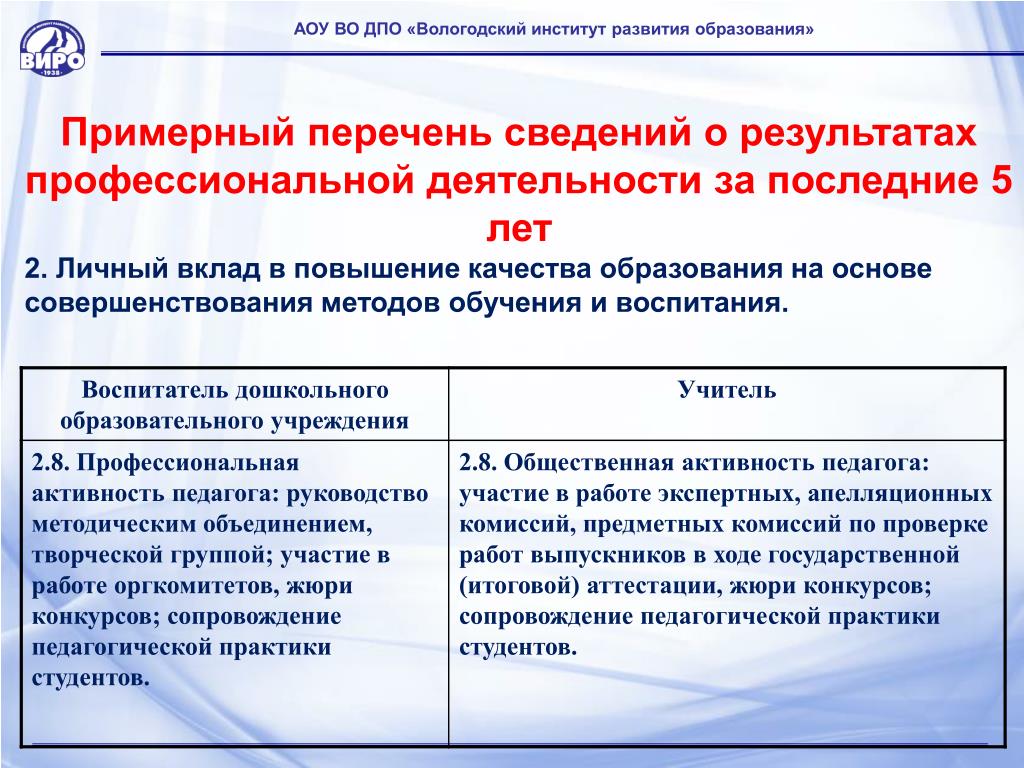 ВИРО
1938

АОУ ВО ДПО «Вологодский институт развития образования»

Примерный перечень сведений о результатах профессиональной деятельности за последние 5 лет

2. Личный вклад в повышение качества образования на основе совершенствования методов обучения и воспитания.

| Воспитатель дошкольного образовательного учреждения | Учитель |
|---|---|
| 2.8. Профессиональная активность педагога: руководство методическим объединением, творческой группой; участие в работе оргкомитетов, жюри конкурсов; сопровождение педагогической практики студентов. | 2.8. Общественная активность педагога: участие в работе экспертных, апелляционных комиссий, предметных комиссий по проверке работ выпускников в ходе государственной (итоговой) аттестации, жюри конкурсов; сопровождение педагогической практики студентов. |